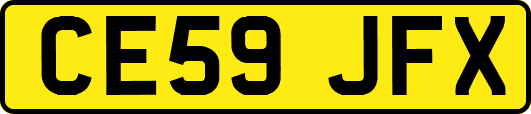 CE59 JFX